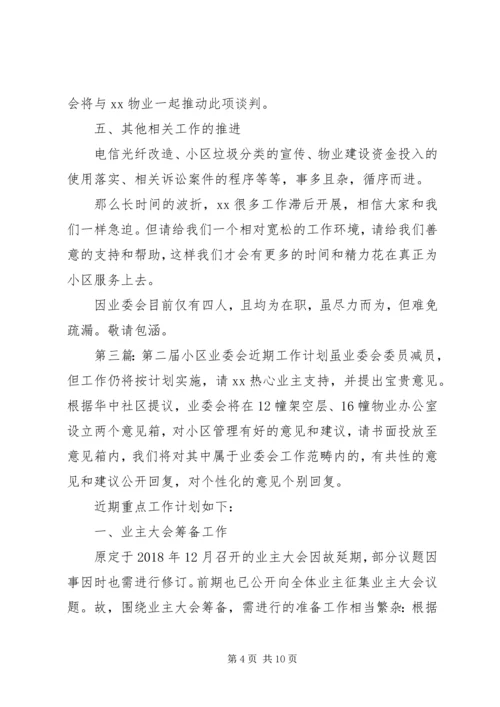 会将与 xx 物业一起推动此项谈判。

五、其他相关工作的推进

电信光纤改造、小区垃圾分类的宣传、物业建设资金投入的使用落实、相关诉讼案件的程序等等，事多且杂，循序而进。

那么长时间的波折，xx 很多工作滞后开展，相信大家和我们一样急迫。但请给我们一个相对宽松的工作环境，请给我们善意的支持和帮助，这样我们才会有更多的时间和精力花在真正为小区服务上去。

因业委会目前仅有四人，且均为在职，虽尽力而为，但难免疏漏。敬请包涵。

第三篇：第二届小区业委会近期工作计划虽业委会委员减员，但工作仍将按计划实施，请 xx 热心业主支持，并提出宝贵意见。根据华中社区提议，业委会将在 12 幢架空层、16 幢物业办公室设立两个意见箱，对小区管理有好的意见和建议，请书面投放至意见箱内，我们将对其中属于业委会工作范畴内的，有共性的意见和建议公开回复，对个性化的意见个别回复。

近期重点工作计划如下：

一、业主大会筹备工作

原定于 2018 年 12 月召开的业主大会因故延期，部分议题因事因时也需进行修订。前期也已公开向全体业主征集业主大会议题。故，围绕业主大会筹备，需进行的准备工作相当繁杂：根据

第 4 页 共 10 页